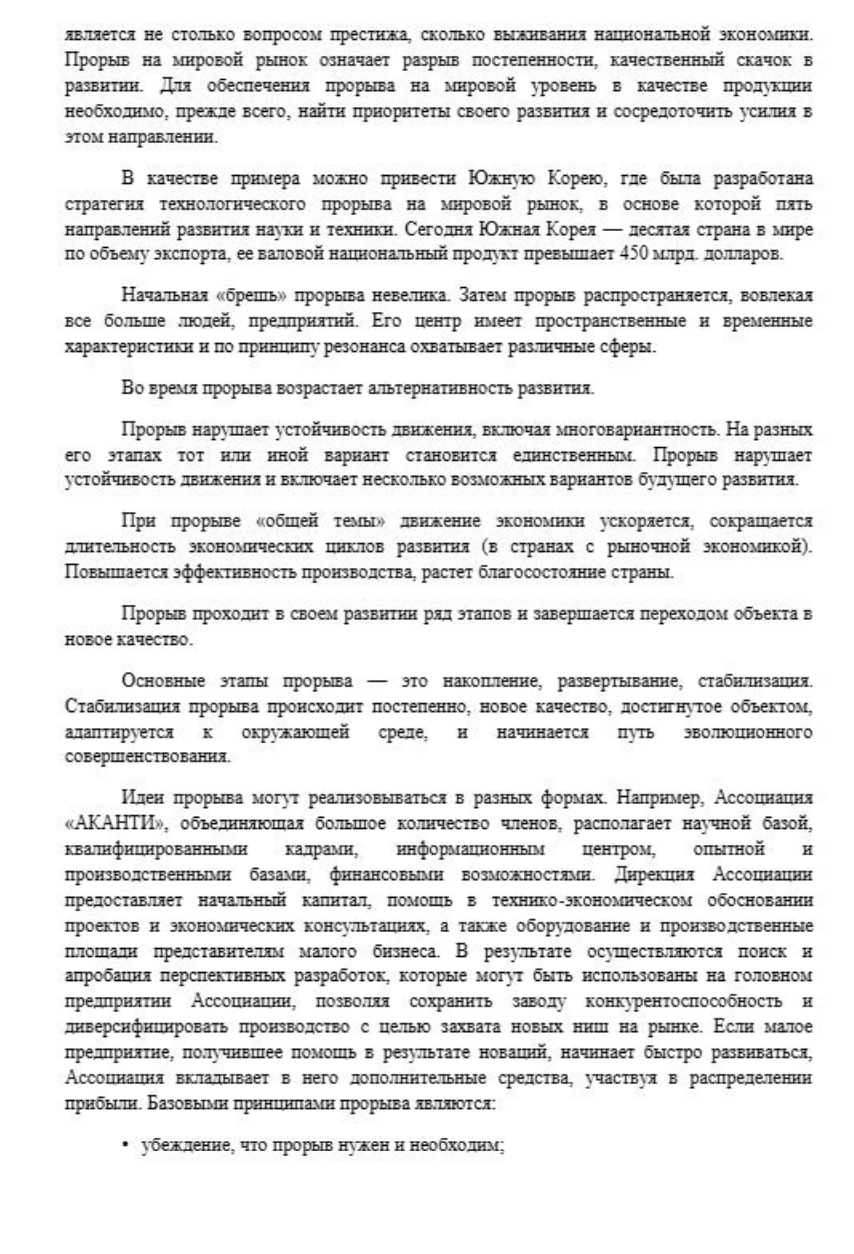 является не столько вопросом престижа, сколько выживания национальной экономики. Прорыв на мировой рынок означает разрыв постепенности, качественный скачок в развитии. Для обеспечения прорыва на мировой уровень в качестве продукции необходимо, прежде всего, найти приоритеты своего развития и сосредоточить усилия в этом направлении.

В качестве примера можно привести Южную Корею, где была разработана стратегия технологического прорыва на мировой рынок, в основе которой пять направлений развития науки и техники. Сегодня Южная Корея — десятая страна в мире по объему экспорта, ее валовой национальный продукт превышает 450 млрд. долларов.

Начальная «брешь» прорыва невелика. Затем прорыв распространяется, вовлекая все больше людей, предприятий. Его центр имеет пространственные и временные характеристики и по принципу резонанса охватывает различные сферы.

Во время прорыва возрастает альтернативность развития.

Прорыв нарушает устойчивость движения, включая многовариантность. На разных его этапах тот или иной вариант становится единственным. Прорыв нарушает устойчивость движения и включает несколько возможных вариантов будущего развития.

При прорыве «общей темы» движение экономики ускоряется, сокращается длительность экономических циклов развития (в странах с рыночной экономикой). Повышается эффективность производства, растет благосостояние страны.

Прорыв проходит в своем развитии ряд этапов и завершается переходом объекта в новое качество.

Основные этапы прорыва — это накопление, развертывание, стабилизация. Стабилизация прорыва происходит постепенно, новое качество, достигнутое объектом, адаптируется к окружающей среде, и начинается путь эволюционного совершенствования.

Идеи прорыва могут реализовываться в разных формах. Например, Ассоциация «АКАНТИ», объединяющая большое количество членов, располагает научной базой, квалифицированными кадрами, информационным центром, опытной и производственными базами, финансовыми возможностями. Дирекция Ассоциации предоставляет начальный капитал, помощь в технико-экономическом обосновании проектов и экономических консультациях, а также оборудование и производственные площади представителям малого бизнеса. В результате осуществляются поиск и апробация перспективных разработок, которые могут быть использованы на головном предприятии Ассоциации, позволяя сохранить заводу конкурентоспособность и диверсифицировать производство с целью захвата новых ниш на рынке. Если малое предприятие, получившее помощь в результате новаций, начинает быстро развиваться, Ассоциация вкладывает в него дополнительные средства, участвуя в распределении прибыли. Базовыми принципами прорыва являются:

• убеждение, что прорыв нужен и необходим;